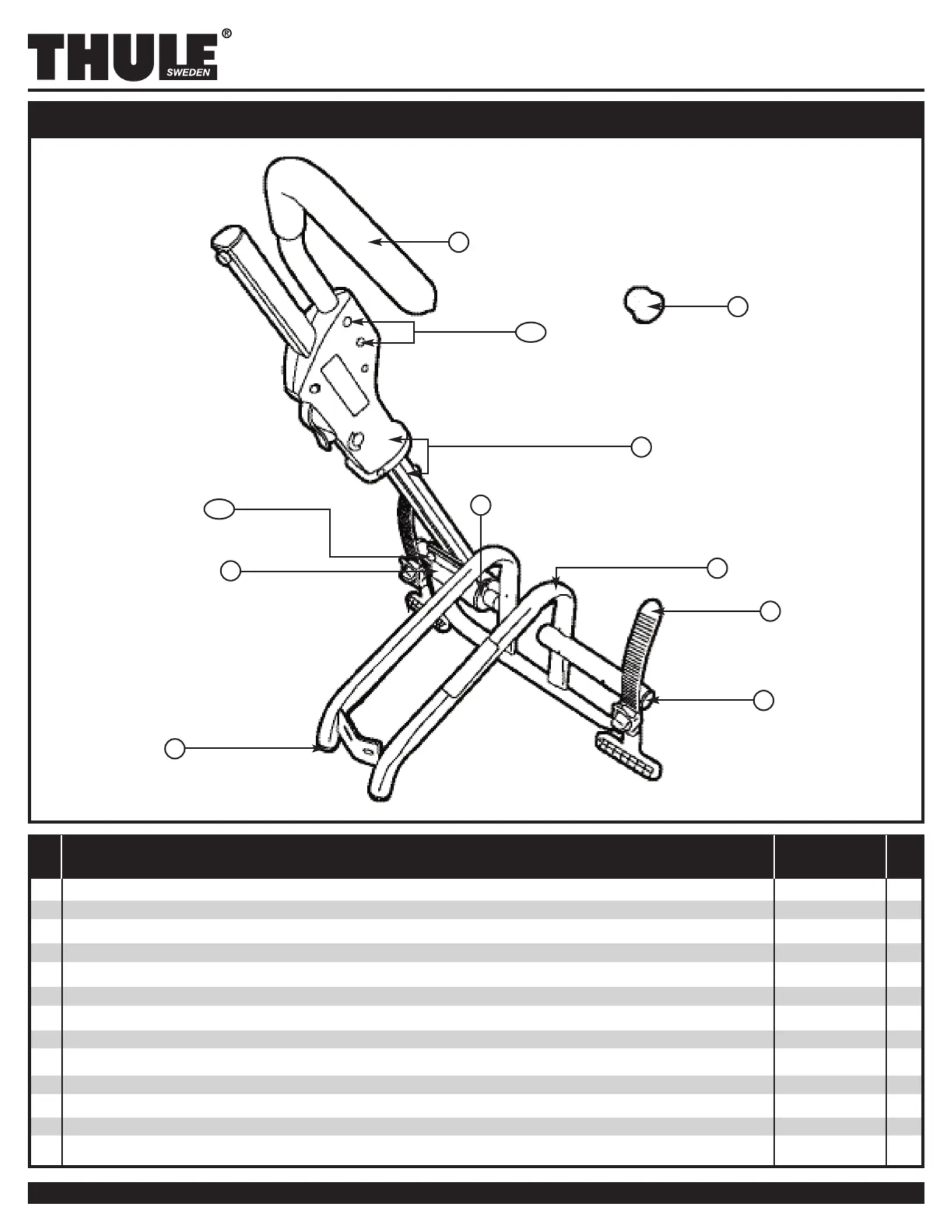 THULE®
SWEDEN